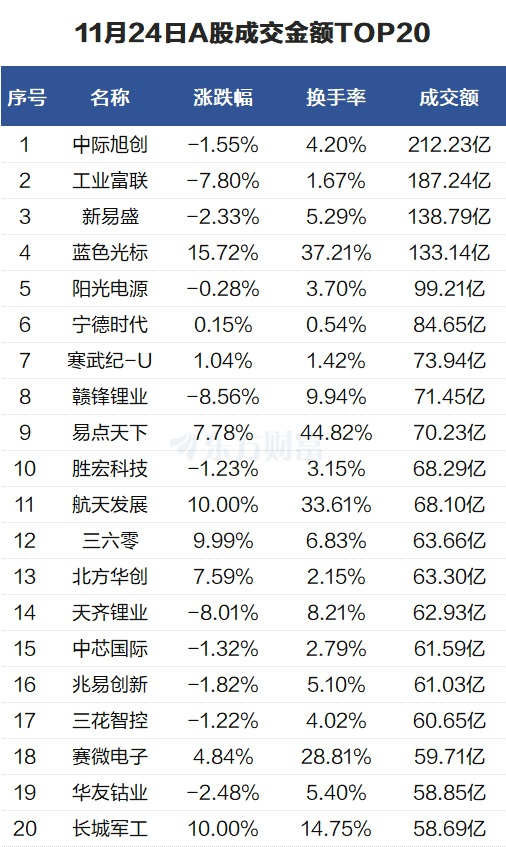 11月24日A股成交金额TOP20

| 序号 | 名称 | 涨跌幅 | 换手率 | 成交额 |
|---|---|---|---|---|
| 1 | 中际旭创 | -1.55% | 4.20% | 212.23亿 |
| 2 | 工业富联 | -7.80% | 1.67% | 187.24亿 |
| 3 | 新易盛 | -2.33% | 5.29% | 138.79亿 |
| 4 | 蓝色光标 | 15.72% | 37.21% | 133.14亿 |
| 5 | 阳光电源 | -0.28% | 3.70% | 99.21亿 |
| 6 | 宁德时代 | 0.15% | 0.54% | 84.65亿 |
| 7 | 寒武纪-U | 1.04% | 1.42% | 73.94亿 |
| 8 | 赣锋锂业 | -8.56% | 9.94% | 71.45亿 |
| 9 | 易点天下 | 7.78% | 44.82% | 70.23亿 |
| 10 | 胜宏科技 | -1.23% | 3.15% | 68.29亿 |
| 11 | 航天发展 | 10.00% | 33.61% | 68.10亿 |
| 12 | 三六零 | 9.99% | 6.83% | 63.66亿 |
| 13 | 北方华创 | 7.59% | 2.15% | 63.30亿 |
| 14 | 天齐锂业 | -8.01% | 8.21% | 62.93亿 |
| 15 | 中芯国际 | -1.32% | 2.79% | 61.59亿 |
| 16 | 兆易创新 | -1.82% | 5.10% | 61.03亿 |
| 17 | 三花智控 | -1.22% | 4.02% | 60.65亿 |
| 18 | 赛微电子 | 4.84% | 28.81% | 59.71亿 |
| 19 | 华友钴业 | -2.48% | 5.40% | 58.85亿 |
| 20 | 长城军工 | 10.00% | 14.75% | 58.69亿 |

东方财富